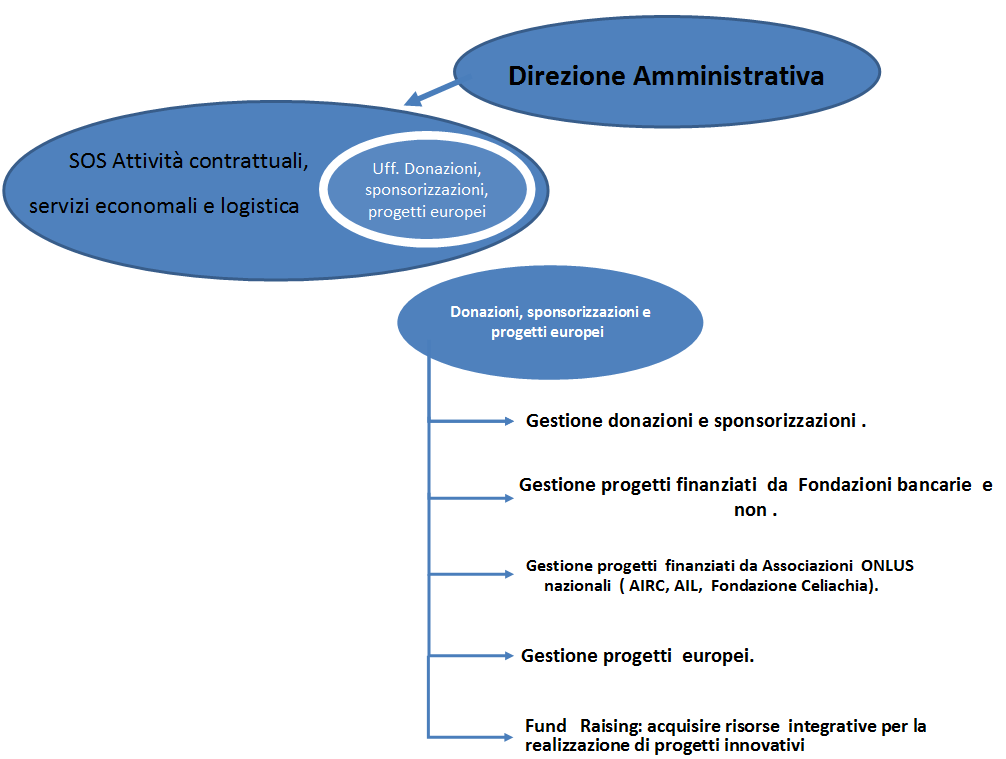 Direzione Amministrativa

SOS Attività contrattuali,

servizi economali e logistica

Uff. Donazioni, sponsorizzazioni, progetti europei

Donazioni, sponsorizzazioni e progetti europei

Gestione donazioni e sponsorizzazioni .

Gestione progetti finanziati da Fondazioni bancarie e non .

Gestione progetti finanziati da Associazioni ONLUS nazionali ( AIRC, AIL, Fondazione Celiachia).

Gestione progetti europei.

Fund Raising: acquisire risorse integrative per la realizzazione di progetti innovativi